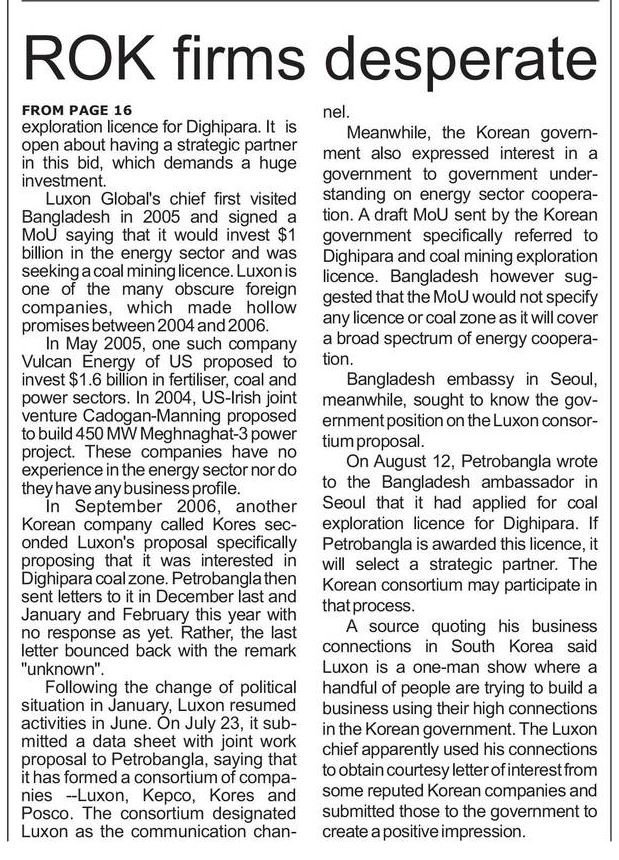 ROK firms desperate

FROM PAGE 16

exploration licence for Dighipara. It is open about having a strategic partner in this bid, which demands a huge investment.

Luxon Global's chief first visited Bangladesh in 2005 and signed a MoU saying that it would invest $1 billion in the energy sector and was seeking a coal mining licence. Luxon is one of the many obscure foreign companies, which made hollow promises between 2004 and 2006.

In May 2005, one such company Vulcan Energy of US proposed to invest $1.6 billion in fertiliser, coal and power sectors. In 2004, US-Irish joint venture Cadogan-Manning proposed to build 450 MW Meghnaghat-3 power project. These companies have no experience in the energy sector nor do they have any business profile.

In September 2006, another Korean company called Kores seconded Luxon's proposal specifically proposing that it was interested in Dighipara coal zone. Petrobangla then sent letters to it in December last and January and February this year with no response as yet. Rather, the last letter bounced back with the remark "unknown".

Following the change of political situation in January, Luxon resumed activities in June. On July 23, it submitted a data sheet with joint work proposal to Petrobangla, saying that it has formed a consortium of companies --Luxon, Kepco, Kores and Posco. The consortium designated Luxon as the communication channel.

Meanwhile, the Korean government also expressed interest in a government to government understanding on energy sector cooperation. A draft MoU sent by the Korean government specifically referred to Dighipara and coal mining exploration licence. Bangladesh however suggested that the MoU would not specify any licence or coal zone as it will cover a broad spectrum of energy cooperation.

Bangladesh embassy in Seoul, meanwhile, sought to know the government position on the Luxon consortium proposal.

On August 12, Petrobangla wrote to the Bangladesh ambassador in Seoul that it had applied for coal exploration licence for Dighipara. If Petrobangla is awarded this licence, it will select a strategic partner. The Korean consortium may participate in that process.

A source quoting his business connections in South Korea said Luxon is a one-man show where a handful of people are trying to build a business using their high connections in the Korean government. The Luxon chief apparently used his connections to obtain courtesy letter of interest from some reputed Korean companies and submitted those to the government to create a positive impression.